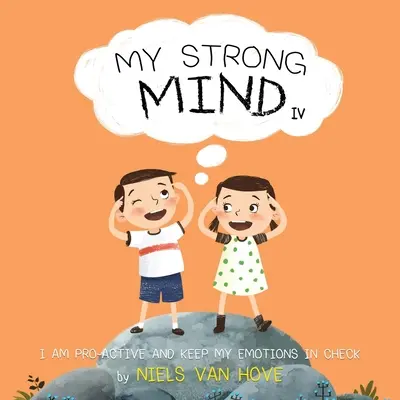 MY STRONG MIND IV

I AM PRO-ACTIVE AND KEEP MY EMOTIONS IN CHECK

by NIELS VAN HOVE